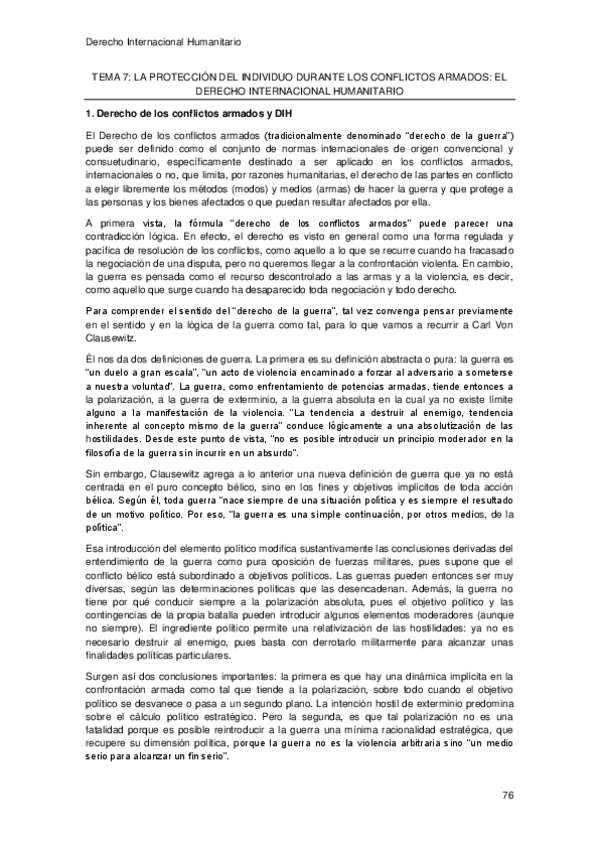 Derecho Internacional Humanitario

TEMA 7: LA PROTECCIÓN DEL INDIVIDUO DURANTE LOS CONFLICTOS ARMADOS: EL DERECHO INTERNACIONAL HUMANITARIO

1. Derecho de los conflictos armados y DIH

El Derecho de los conflictos armados (tradicionalmente denominado "derecho de la guerra") puede ser definido como el conjunto de normas internacionales de origen convencional y consuetudinario, específicamente destinado a ser aplicado en los conflictos armados, internacionales o no, que limita, por razones humanitarias, el derecho de las partes en conflicto a elegir libremente los métodos (modos) y medios (armas) de hacer la guerra y que protege a las personas y los bienes afectados o que puedan resultar afectados por ella.

A primera vista, la fórmula "derecho de los conflictos armados" puede parecer una contradicción lógica. En efecto, el derecho es visto en general como una forma regulada y pacífica de resolución de los conflictos, como aquello a lo que se recurre cuando ha fracasado la negociación de una disputa, pero no queremos llegar a la confrontación violenta. En cambio, la guerra es pensada como el recurso descontrolado a las armas y a la violencia, es decir, como aquello que surge cuando ha desaparecido toda negociación y todo derecho.

Para comprender el sentido del "derecho de la guerra", tal vez convenga pensar previamente en el sentido y en la lógica de la guerra como tal, para lo que vamos a recurrir a Carl Von Clausewitz.

Él nos da dos definiciones de guerra. La primera es su definición abstracta o pura: la guerra es "un duelo a gran escala", "un acto de violencia encaminado a forzar al adversario a someterse a nuestra voluntad". La guerra, como enfrentamiento de potencias armadas, tiende entonces a la polarización, a la guerra de exterminio, a la guerra absoluta en la cual ya no existe límite alguno a la manifestación de la violencia. "La tendencia a destruir al enemigo, tendencia inherente al concepto mismo de la guerra" conduce lógicamente a una absolutización de las hostilidades. Desde este punto de vista, "no es posible introducir un principio moderador en la filosofía de la guerra sin incurrir en un absurdo".

Sin embargo, Clausewitz agrega a lo anterior una nueva definición de guerra que ya no está centrada en el puro concepto bélico, sino en los fines y objetivos implícitos de toda acción bélica. Según él, toda guerra "nace siempre de una situación política y es siempre el resultado de un motivo político. Por eso, "la guerra es una simple continuación, por otros medios, de la política".

Esa introducción del elemento político modifica sustantivamente las conclusiones derivadas del entendimiento de la guerra como pura oposición de fuerzas militares, pues supone que el conflicto bélico está subordinado a objetivos políticos. Las guerras pueden entonces ser muy diversas, según las determinaciones políticas que las desencadenan. Además, la guerra no tiene por qué conducir siempre a la polarización absoluta, pues el objetivo político y las contingencias de la propia batalla pueden introducir algunos elementos moderadores (aunque no siempre). El ingrediente político permite una relativización de las hostilidades: ya no es necesario destruir al enemigo, pues basta con derrotarlo militarmente para alcanzar unas finalidades políticas particulares.

Surgen así dos conclusiones importantes: la primera es que hay una dinámica implícita en la confrontación armada como tal que tiende a la polarización, sobre todo cuando el objetivo político se desvanece o pasa a un segundo plano. La intención hostil de exterminio predomina sobre el cálculo político estratégico. Pero la segunda, es que tal polarización no es una fatalidad porque es posible reintroducir a la guerra una mínima racionalidad estratégica, que recupere su dimensión política, porque la guerra no es la violencia arbitraria sino "un medio serio para alcanzar un fin serio".

76